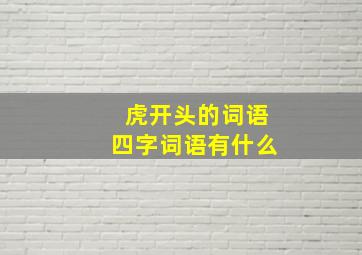 虎开头的词语
四字词语有什么